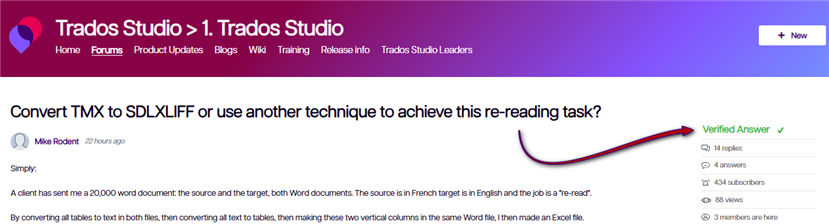 Trados Studio > 1. Trados Studio

Home Forums Product Updates Blogs Wiki Training Release info Trados Studio Leaders

+ New

Convert TMX to SDLXLIFF or use another technique to achieve this re-reading task?

Mike Rodent 22 hours ago

Simply:

A client has sent me a 20,000 word document: the source and the target, both Word documents. The source is in French target is in English and the job is a "re-read".

By converting all tables to text in both files, then converting all text to tables, then making these two vertical columns in the same Word file, I then made an Excel file.

Verified Answer ✓

14 replies

4 answers

434 subscribers

88 views

3 members are here